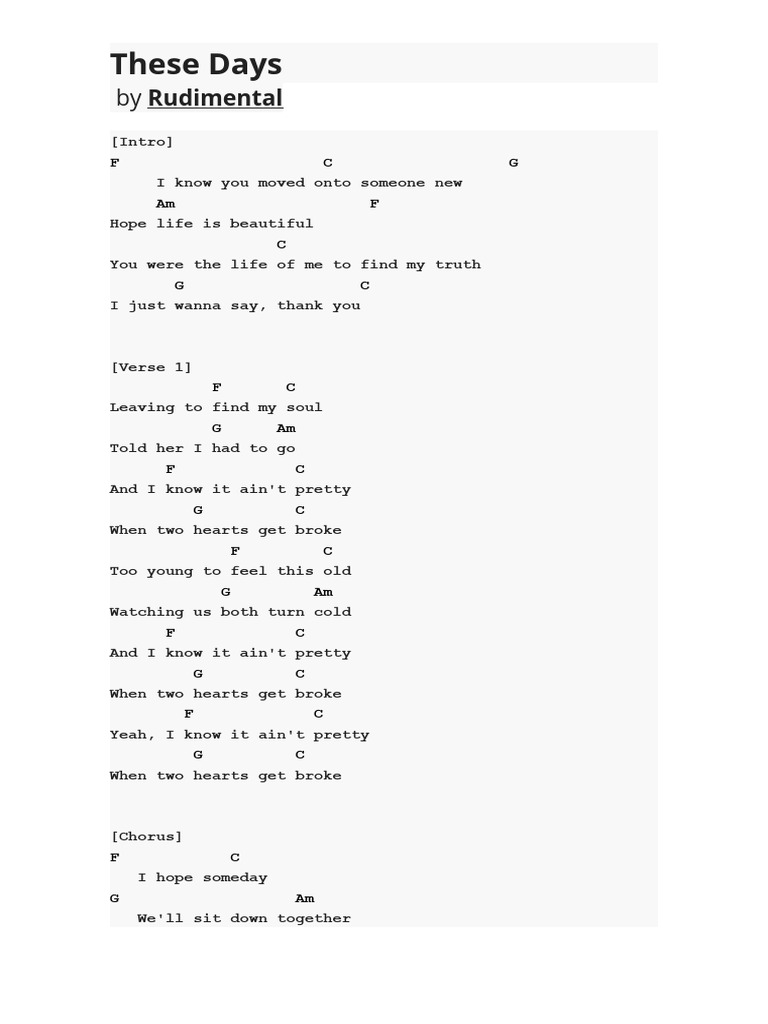 These Days
by Rudimental

[Intro]
F C G
I know you moved onto someone new
Am F
Hope life is beautiful
C
You were the life of me to find my truth
G C
I just wanna say, thank you

[Verse 1]
F C
Leaving to find my soul
G Am
Told her I had to go
F C
And I know it ain't pretty
G C
When two hearts get broke
F C
Too young to feel this old
G Am
Watching us both turn cold
F C
And I know it ain't pretty
G C
When two hearts get broke
F C
Yeah, I know it ain't pretty
G C
When two hearts get broke

[Chorus]
F C
I hope someday
G Am
We'll sit down together